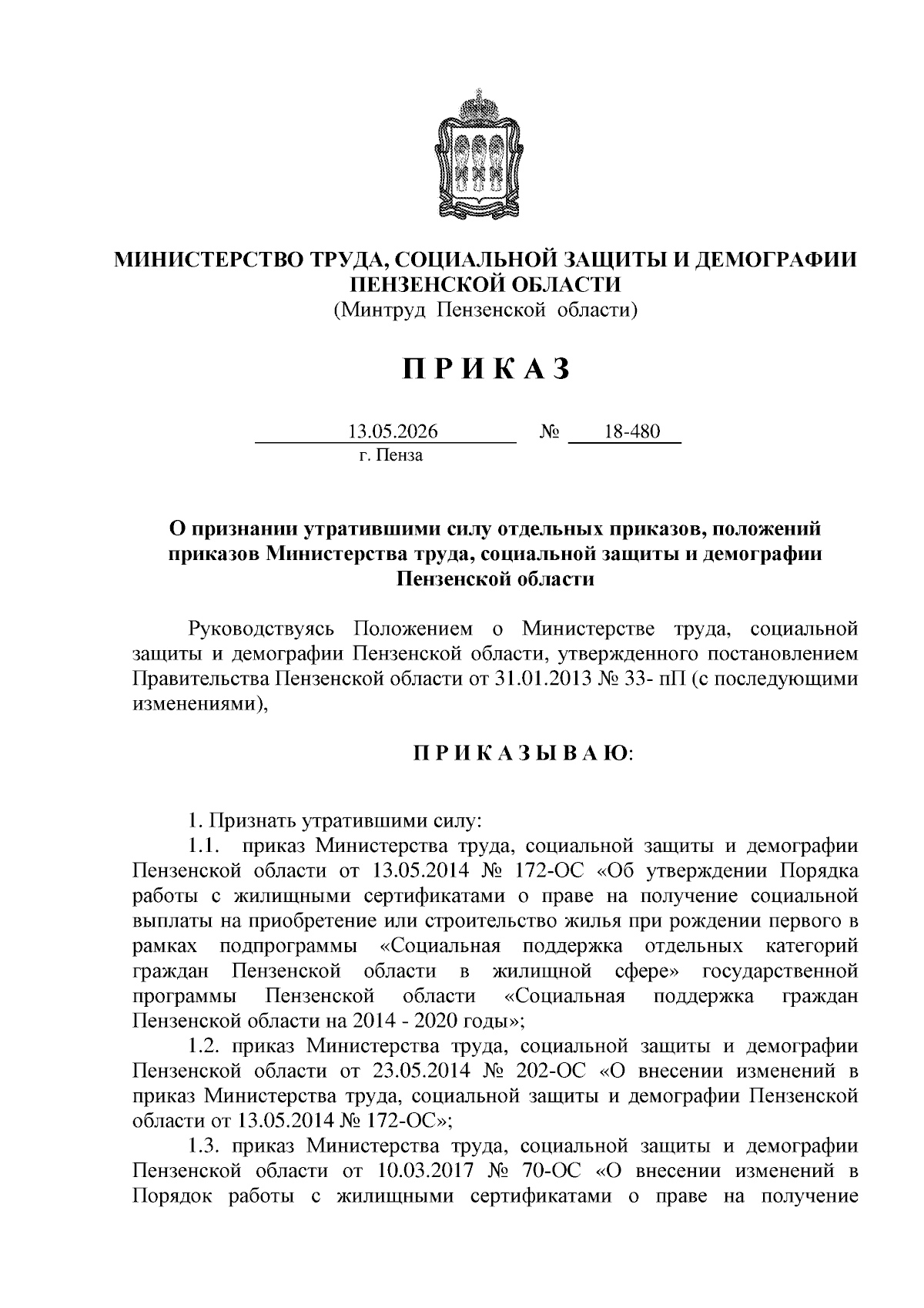 МИНИСТЕРСТВО ТРУДА, СОЦИАЛЬНОЙ ЗАЩИТЫ И ДЕМОГРАФИИ ПЕНЗЕНСКОЙ ОБЛАСТИ
(Минтруд Пензенской области)

П Р И К А З

13.05.2026 № 18-480
г. Пенза

О признании утратившими силу отдельных приказов, положений приказов Министерства труда, социальной защиты и демографии Пензенской области

Руководствуясь Положением о Министерстве труда, социальной защиты и демографии Пензенской области, утвержденного постановлением Правительства Пензенской области от 31.01.2013 № 33- пП (с последующими изменениями),

П Р И К А З Ы В А Ю:

1. Признать утратившими силу:

1.1. приказ Министерства труда, социальной защиты и демографии Пензенской области от 13.05.2014 № 172-ОС «Об утверждении Порядка работы с жилищными сертификатами о праве на получение социальной выплаты на приобретение или строительство жилья при рождении первого в рамках подпрограммы «Социальная поддержка отдельных категорий граждан Пензенской области в жилищной сфере» государственной программы Пензенской области «Социальная поддержка граждан Пензенской области на 2014 - 2020 годы»;

1.2. приказ Министерства труда, социальной защиты и демографии Пензенской области от 23.05.2014 № 202-ОС «О внесении изменений в приказ Министерства труда, социальной защиты и демографии Пензенской области от 13.05.2014 № 172-ОС»;

1.3. приказ Министерства труда, социальной защиты и демографии Пензенской области от 10.03.2017 № 70-ОС «О внесении изменений в Порядок работы с жилищными сертификатами о праве на получение